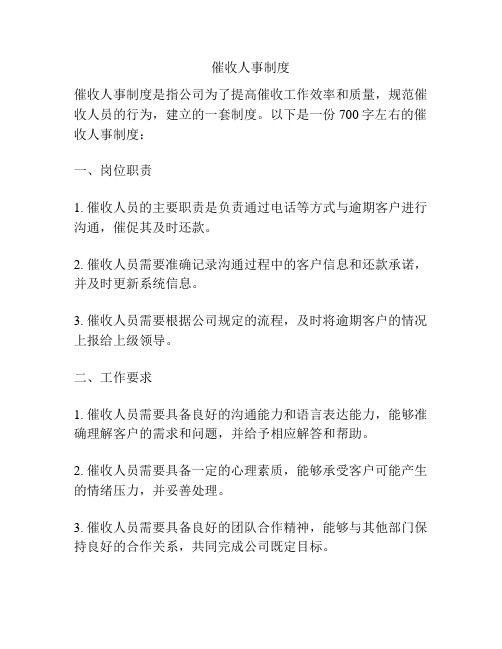 催收人事制度

催收人事制度是指公司为了提高催收工作效率和质量，规范催收人员的行为，建立的一套制度。以下是一份 700 字左右的催收人事制度：

一、岗位职责

1. 催收人员的主要职责是负责通过电话等方式与逾期客户进行沟通，催促其及时还款。

2. 催收人员需要准确记录沟通过程中的客户信息和还款承诺，并及时更新系统信息。

3. 催收人员需要根据公司规定的流程，及时将逾期客户的情况上报给上级领导。

二、工作要求

1. 催收人员需要具备良好的沟通能力和语言表达能力，能够准确理解客户的需求和问题，并给予相应解答和帮助。

2. 催收人员需要具备一定的心理素质，能够承受客户可能产生的情绪压力，并妥善处理。

3. 催收人员需要具备良好的团队合作精神，能够与其他部门保持良好的合作关系，共同完成公司既定目标。